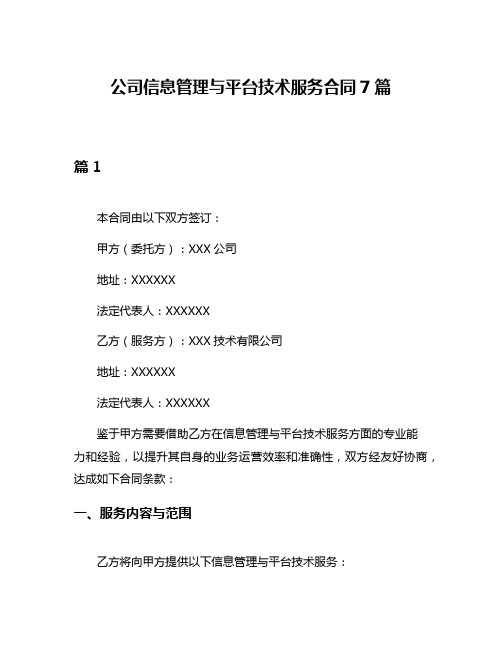 公司信息管理与平台技术服务合同 7 篇

篇 1

本合同由以下双方签订：

甲方（委托方）：XXX 公司

地址：XXXXXX

法定代表人：XXXXXX

乙方（服务方）：XXX 技术有限公司

地址：XXXXXX

法定代表人：XXXXXX

鉴于甲方需要借助乙方在信息管理与平台技术服务方面的专业能力和经验，以提升其自身的业务运营效率和准确性，双方经友好协商，达成如下合同条款：

一、服务内容与范围

乙方将向甲方提供以下信息管理与平台技术服务：